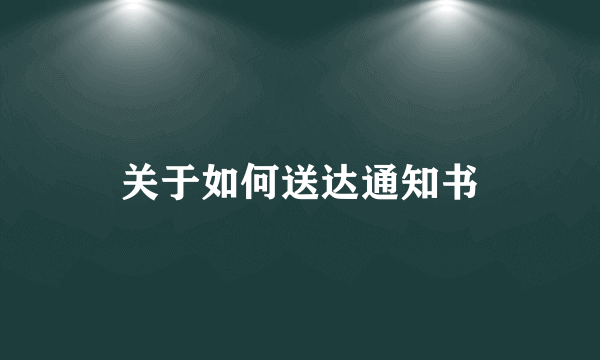 关于如何送达通知书